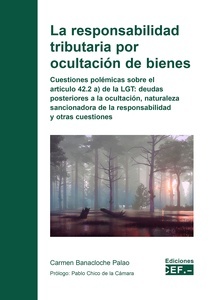 La responsabilidad tributaria por ocultación de bienes

Cuestiones polémicas sobre el artículo 42.2 a) de la LGT: deudas posteriores a la ocultación, naturaleza sancionadora de la responsabilidad y otras cuestiones

Carmen Banacloche Palao

Prólogo: Pablo Chico de la Cámara

Ediciones
CEF.-